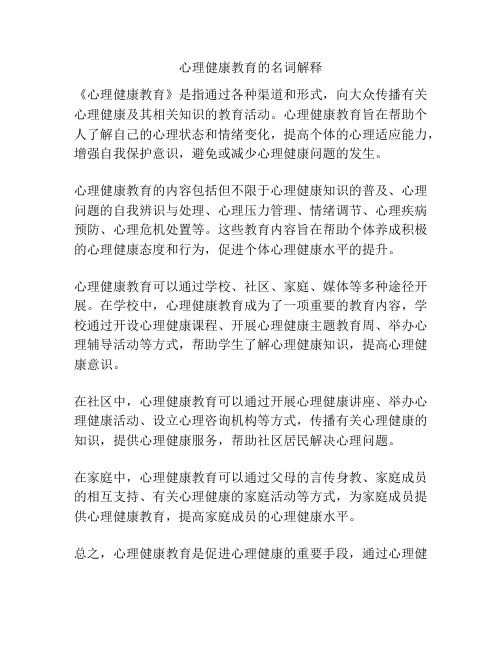 心理健康教育的名词解释

《心理健康教育》是指通过各种渠道和形式，向大众传播有关心理健康及其相关知识的教育活动。心理健康教育旨在帮助个人了解自己的心理状态和情绪变化，提高个体的心理适应能力，增强自我保护意识，避免或减少心理健康问题的发生。

心理健康教育的内容包括但不限于心理健康知识的普及、心理问题的自我辨识与处理、心理压力管理、情绪调节、心理疾病预防、心理危机处置等。这些教育内容旨在帮助个体养成积极的心理健康态度和行为，促进个体心理健康水平的提升。

心理健康教育可以通过学校、社区、家庭、媒体等多种途径开展。在学校中，心理健康教育成为了一项重要的教育内容，学校通过开设心理健康课程、开展心理健康主题教育周、举办心理辅导活动等方式，帮助学生了解心理健康知识，提高心理健康意识。

在社区中，心理健康教育可以通过开展心理健康讲座、举办心理健康活动、设立心理咨询机构等方式，传播有关心理健康的知识，提供心理健康服务，帮助社区居民解决心理问题。

在家庭中，心理健康教育可以通过父母的言传身教、家庭成员的相互支持、有关心理健康的家庭活动等方式，为家庭成员提供心理健康教育，提高家庭成员的心理健康水平。

总之，心理健康教育是促进心理健康的重要手段，通过心理健